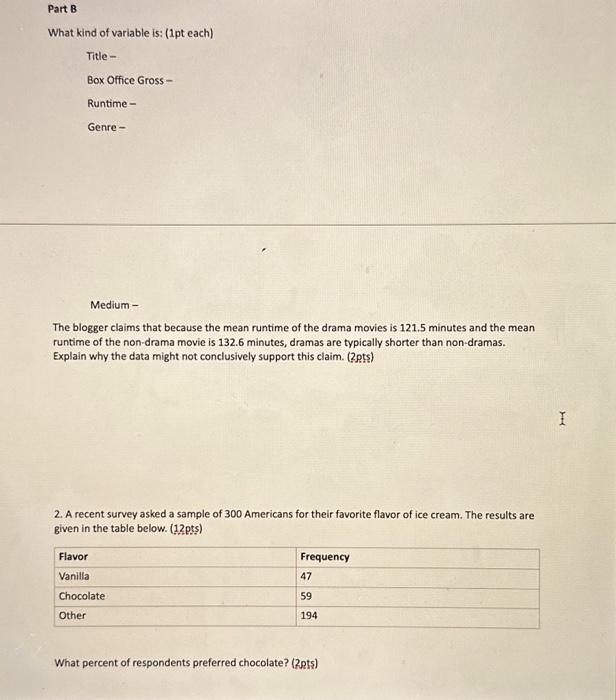 Part B

What kind of variable is: (1pt each)

Title –

Box Office Gross –

Runtime –

Genre –

Medium –

The blogger claims that because the mean runtime of the drama movies is 121.5 minutes and the mean runtime of the non-drama movie is 132.6 minutes, dramas are typically shorter than non-dramas. Explain why the data might not conclusively support this claim. (2pts)

2. A recent survey asked a sample of 300 Americans for their favorite flavor of ice cream. The results are given in the table below. (12pts)

| Flavor | Frequency |
|---|---|
| Vanilla | 47 |
| Chocolate | 59 |
| Other | 194 |

What percent of respondents preferred chocolate? (2pts)